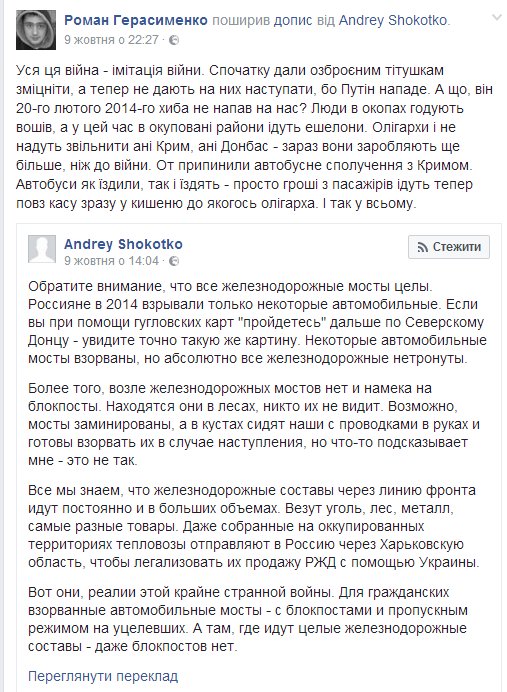 Роман Герасименко поширив допис від Andrey Shokotko.
9 жовтня о 22:27 ·

Уся ця війна - імітація війни. Спочатку дали озброєним тітушкам зміцніти, а тепер не дають на них наступати, бо Путін нападе. А що, він 20-го лютого 2014-го хиба не напав на нас? Люди в окопах годують вошів, а у цей час в окуповані райони ідуть ешелони. Олігархи і не надуть звільнити ані Крим, ані Донбас - зараз вони заробляють ще більше, ніж до війни. От припинили автобусне сполучення з Кримом. Автобуси як їздили, так і їздять - просто гроші з пасажирів ідуть тепер повз касу зразу у кишеню до якогось олігарха. І так у всьому.

Andrey Shokotko
9 жовтня о 14:04 ·

Стежити

Обратите внимание, что все железнодорожные мосты целы. Россияне в 2014 взрывали только некоторые автомобильные. Если вы при помощи гугловских карт "пройдетесь" дальше по Северскому Донцу - увидите точно такую же картину. Некоторые автомобильные мосты взорваны, но абсолютно все железнодорожные нетронуты.

Более того, возле железнодорожных мостов нет и намека на блокпосты. Находятся они в лесах, никто их не видит. Возможно, мосты заминированы, а в кустах сидят наши с проводками в руках и готовы взорвать их в случае наступления, но что-то подсказывает мне - это не так.

Все мы знаем, что железнодорожные составы через линию фронта идут постоянно и в больших объемах. Везут уголь, лес, металл, самые разные товары. Даже собранные на оккупированных территориях тепловозы отправляют в Россию через Харьковскую область, чтобы легализовать их продажу РЖД с помощью Украины.

Вот они, реалии этой крайне странной войны. Для гражданских взорванные автомобильные мосты - с блокпостами и пропускным режимом на уцелевших. А там, где идут целые железнодорожные составы - даже блокпостов нет.

Переглянути переклад